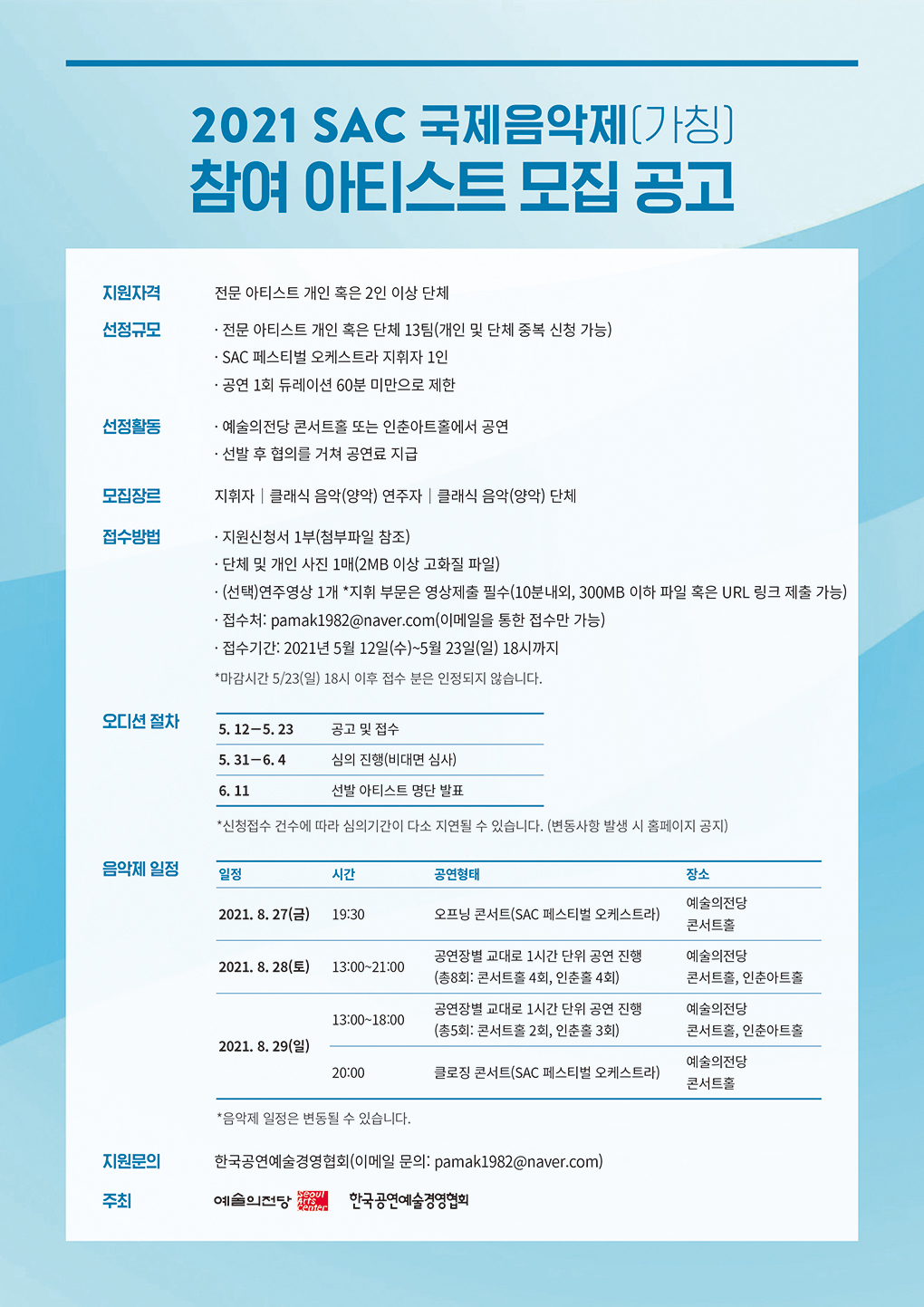 2021 SAC 국제음악제(가칭)
참여 아티스트 모집 공고

지원자격
전문 아티스트 개인 혹은 2인 이상 단체

선정규모
· 전문 아티스트 개인 혹은 단체 13팀(개인 및 단체 중복 신청 가능)
· SAC 페스티벌 오케스트라 지휘자 1인
· 공연 1회 듀레이션 60분 미만으로 제한

선정활동
· 예술의전당 콘서트홀 또는 인춘아트홀에서 공연
· 선발 후 협의를 거쳐 공연료 지급

모집장르
지휘자 | 클래식 음악(양악) 연주자 | 클래식 음악(양악) 단체

접수방법
· 지원신청서 1부(첨부파일 참조)
· 단체 및 개인 사진 1매(2MB 이상 고화질 파일)
· (선택)연주영상 1개 *지휘 부문은 영상제출 필수(10분내외, 300MB 이하 파일 혹은 URL 링크 제출 가능)
· 접수처: pamak1982@naver.com(이메일을 통한 접수만 가능)
· 접수기간: 2021년 5월 12일(수)~5월 23일(일) 18시까지
*마감시간 5/23(일) 18시 이후 접수 분은 인정되지 않습니다.

오디션 절차
| 5. 12 – 5. 23 | 공고 및 접수 |
|---|---|
| 5. 31 – 6. 4 | 심의 진행(비대면 심사) |
| 6. 11 | 선발 아티스트 명단 발표 |

*신청접수 건수에 따라 심의기간이 다소 지연될 수 있습니다. (변동사항 발생 시 홈페이지 공지)

음악제 일정
| 일정 | 시간 | 공연형태 | 장소 |
|---|---|---|---|
| 2021. 8. 27(금) | 19:30 | 오프닝 콘서트(SAC 페스티벌 오케스트라) | 예술의전당 콘서트홀 |
| 2021. 8. 28(토) | 13:00~21:00 | 공연장별 교대로 1시간 단위 공연 진행 (총8회: 콘서트홀 4회, 인춘홀 4회) | 예술의전당 콘서트홀, 인춘아트홀 |
| 2021. 8. 29(일) | 13:00~18:00 | 공연장별 교대로 1시간 단위 공연 진행 (총5회: 콘서트홀 2회, 인춘홀 3회) | 예술의전당 콘서트홀, 인춘아트홀 |
| | 20:00 | 클로징 콘서트(SAC 페스티벌 오케스트라) | 예술의전당 콘서트홀 |

*음악제 일정은 변동될 수 있습니다.

지원문의
한국공연예술경영협회(이메일 문의: pamak1982@naver.com)

주최
예술의전당 Seoul Arts Center 한국공연예술경영협회